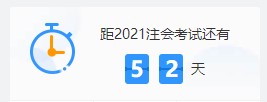 距2021注会考试还有

5 2 天